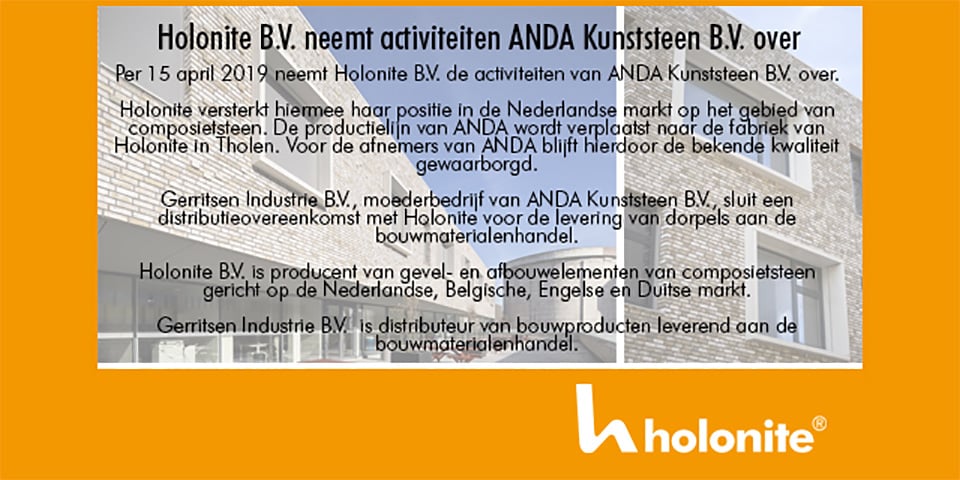 Holonite B.V. neemt activiteiten ANDA Kunststeen B.V. over

Per 15 april 2019 neemt Holonite B.V. de activiteiten van ANDA Kunststeen B.V. over.

Holonite versterkt hiermee haar positie in de Nederlandse markt op het gebied van composietsteen. De productielijn van ANDA wordt verplaatst naar de fabriek van Holonite in Tholen. Voor de afnemers van ANDA blijft hierdoor de bekende kwaliteit gewaarborgd.

Gerritsen Industrie B.V., moederbedrijf van ANDA Kunststeen B.V., sluit een distributieovereenkomst met Holonite voor de levering van dorpels aan de bouwmaterialenhandel.

Holonite B.V. is producent van gevel- en afbouwelementen van composietsteen gericht op de Nederlandse, Belgische, Engelse en Duitse markt.

Gerritsen Industrie B.V. is distributeur van bouwproducten leverend aan de bouwmaterialenhandel.

holonite®